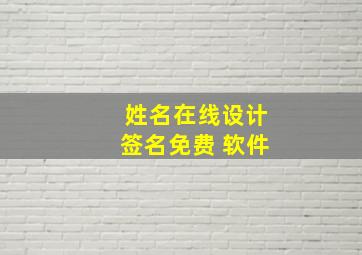 姓名在线设计
签名免费 软件